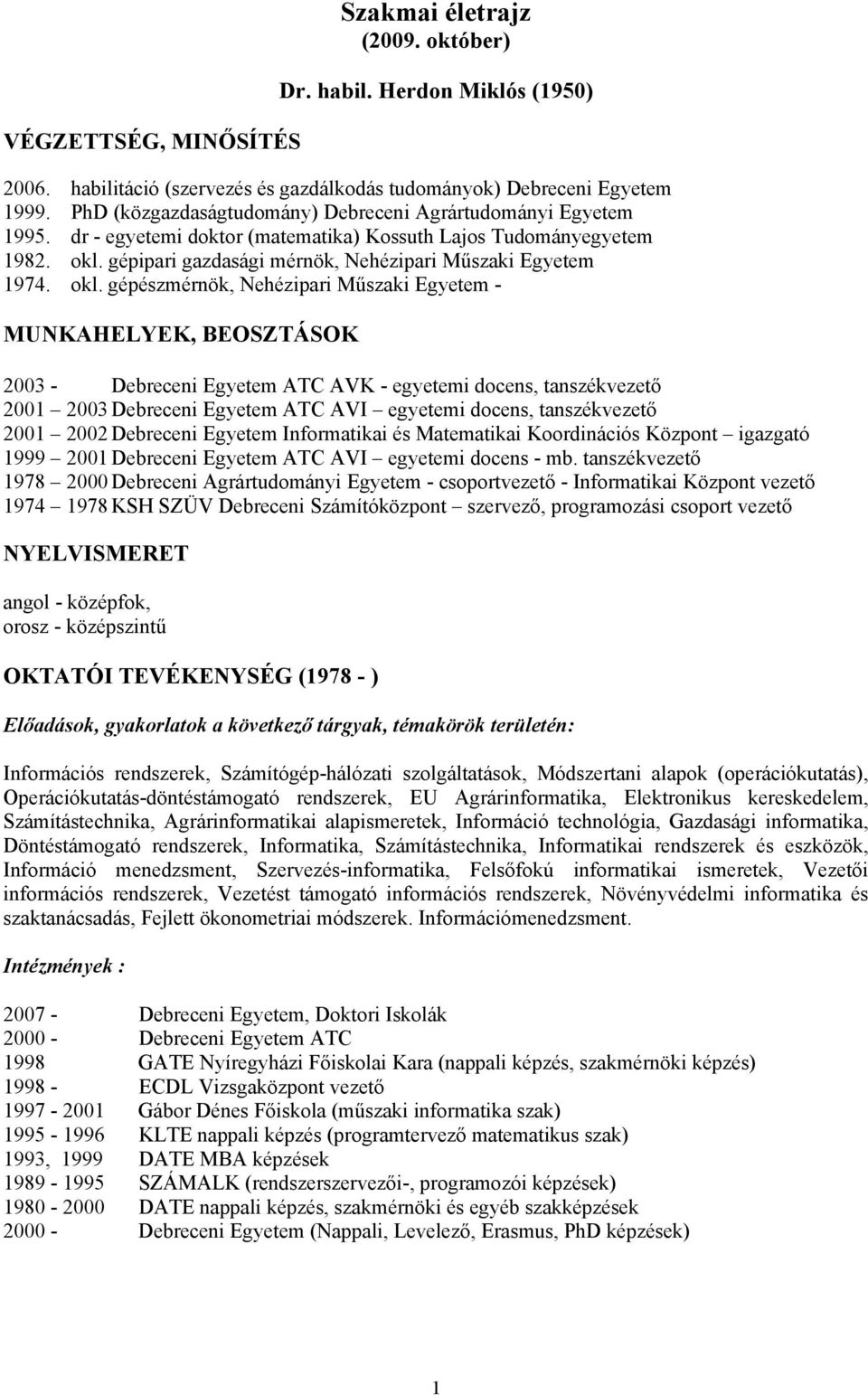 Szakmai életrajz
(2009. október)

Dr. habil. Herdon Miklós (1950)

VÉGZETTSÉG, MINŐSÍTÉS

2006. habilitáció (szervezés és gazdálkodás tudományok) Debreceni Egyetem
1999. PhD (közgazdaságtudomány) Debreceni Agrártudományi Egyetem
1995. dr - egyetemi doktor (matematika) Kossuth Lajos Tudományegyetem
1982. okl. gépipari gazdasági mérnök, Nehézipari Műszaki Egyetem
1974. okl. gépészmérnök, Nehézipari Műszaki Egyetem -

MUNKAHELYEK, BEOSZTÁSOK

2003 - Debreceni Egyetem ATC AVK - egyetemi docens, tanszékvezető
2001 – 2003 Debreceni Egyetem ATC AVI – egyetemi docens, tanszékvezető
2001 – 2002 Debreceni Egyetem Informatikai és Matematikai Koordinációs Központ – igazgató
1999 – 2001 Debreceni Egyetem ATC AVI – egyetemi docens - mb. tanszékvezető
1978 – 2000 Debreceni Agrártudományi Egyetem - csoportvezető - Informatikai Központ vezető
1974 – 1978 KSH SZÜV Debreceni Számítóközpont – szervező, programozási csoport vezető

NYELVISMERET

angol - középfok,
orosz - középszintű

OKTATÓI TEVÉKENYSÉG (1978 - )

Előadások, gyakorlatok a következő tárgyak, témakörök területén:

Információs rendszerek, Számítógép-hálózati szolgáltatások, Módszertani alapok (operációkutatás), Operációkutatás-döntéstámogató rendszerek, EU Agrárinformatika, Elektronikus kereskedelem, Számítástechnika, Agrárinformatikai alapismeretek, Információ technológia, Gazdasági informatika, Döntéstámogató rendszerek, Informatika, Számítástechnika, Informatikai rendszerek és eszközök, Információ menedzsment, Szervezés-informatika, Felsőfokú informatikai ismeretek, Vezetői információs rendszerek, Vezetést támogató információs rendszerek, Növényvédelmi informatika és szaktanácsadás, Fejlett ökonometriai módszerek. Információmenedzsment.

Intézmények :

2007 - Debreceni Egyetem, Doktori Iskolák
2000 - Debreceni Egyetem ATC
1998 GATE Nyíregyházi Főiskolai Kara (nappali képzés, szakmérnöki képzés)
1998 - ECDL Vizsgaközpont vezető
1997 - 2001 Gábor Dénes Főiskola (műszaki informatika szak)
1995 - 1996 KLTE nappali képzés (programtervező matematikus szak)
1993, 1999 DATE MBA képzések
1989 - 1995 SZÁMALK (rendszerszervezői-, programozói képzések)
1980 - 2000 DATE nappali képzés, szakmérnöki és egyéb szakképzések
2000 - Debreceni Egyetem (Nappali, Levelező, Erasmus, PhD képzések)

1